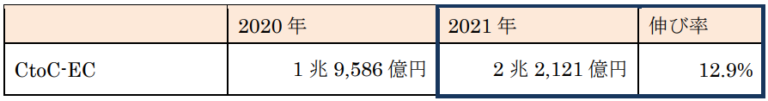 |  | 2020 年 | 2021 年 | 伸び率 |
|---|---|---|---|
| CtoC-EC | 1 兆 9,586 億円 | 2 兆 2,121 億円 | 12.9% |